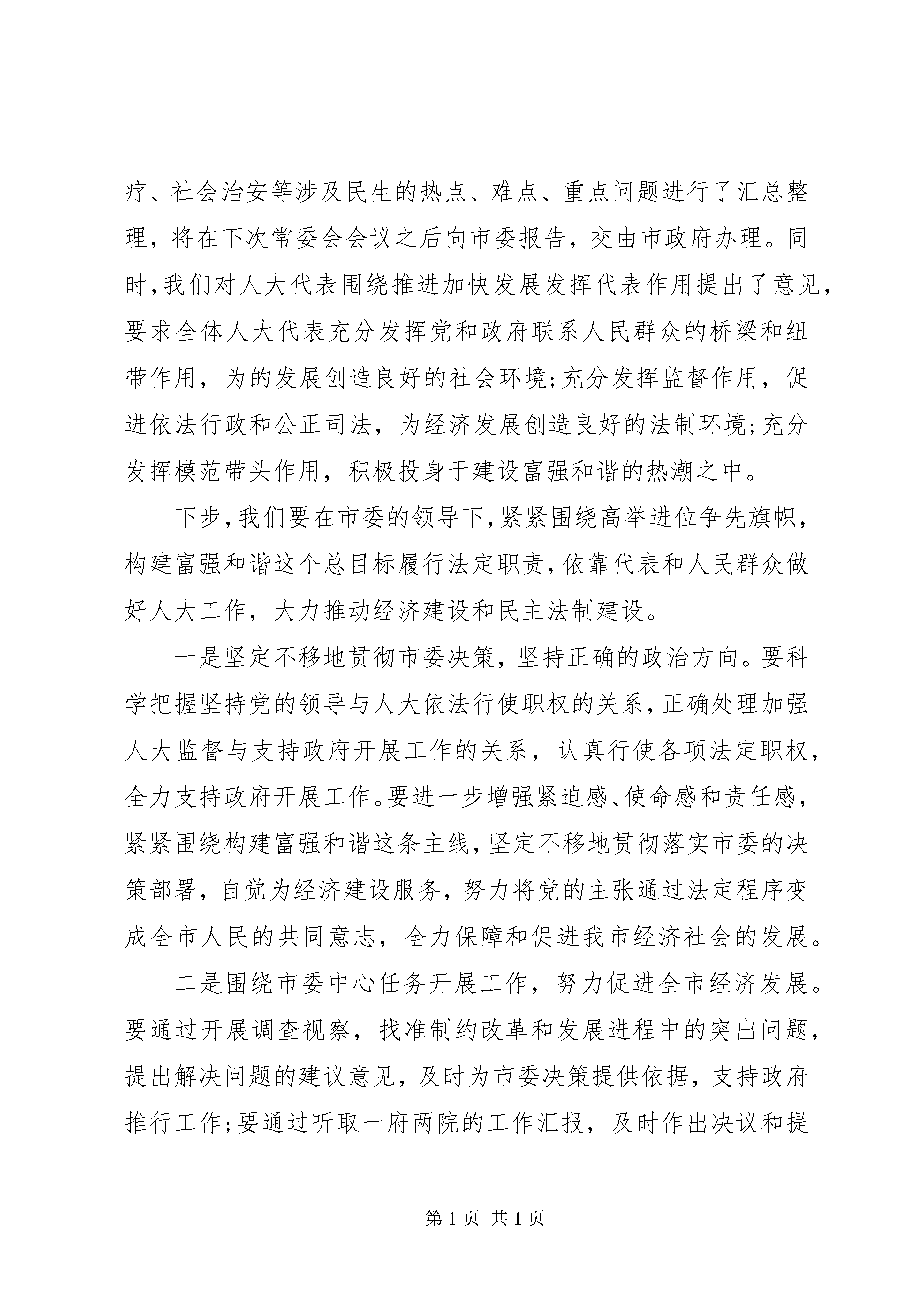 疗、社会治安等涉及民生的热点、难点、重点问题进行了汇总整理，将在下次常委会会议之后向市委报告，交由市政府办理。同时，我们对人大代表围绕推进加快发展发挥代表作用提出了意见，要求全体人大代表充分发挥党和政府联系人民群众的桥梁和纽带作用，为的发展创造良好的社会环境;充分发挥监督作用，促进依法行政和公正司法，为经济发展创造良好的法制环境;充分发挥模范带头作用，积极投身于建设富强和谐的热潮之中。

下步，我们要在市委的领导下，紧紧围绕高举进位争先旗帜，构建富强和谐这个总目标履行法定职责，依靠代表和人民群众做好人大工作，大力推动经济建设和民主法制建设。

一是坚定不移地贯彻市委决策，坚持正确的政治方向。要科学把握坚持党的领导与人大依法行使职权的关系，正确处理加强人大监督与支持政府开展工作的关系，认真行使各项法定职权，全力支持政府开展工作。要进一步增强紧迫感、使命感和责任感，紧紧围绕构建富强和谐这条主线，坚定不移地贯彻落实市委的决策部署，自觉为经济建设服务，努力将党的主张通过法定程序变成全市人民的共同意志，全力保障和促进我市经济社会的发展。

二是围绕市委中心任务开展工作，努力促进全市经济发展。要通过开展调查视察，找准制约改革和发展进程中的突出问题，提出解决问题的建议意见，及时为市委决策提供依据，支持政府推行工作;要通过听取一府两院的工作汇报，及时作出决议和提

第 1 页 共 1 页